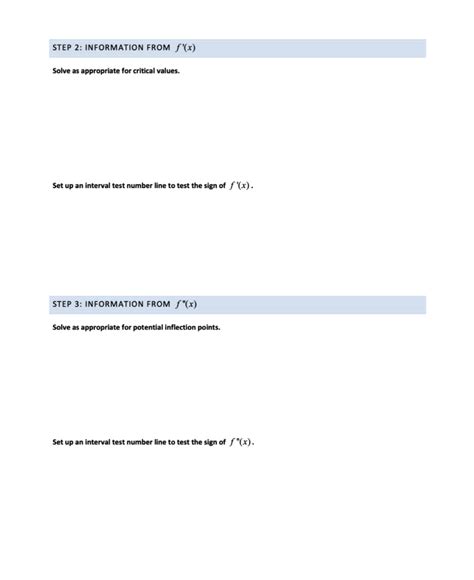 STEP 2: INFORMATION FROM $f'(x)$

Solve as appropriate for critical values.

Set up an interval test number line to test the sign of $f'(x)$.

STEP 3: INFORMATION FROM $f''(x)$

Solve as appropriate for potential inflection points.

Set up an interval test number line to test the sign of $f''(x)$.